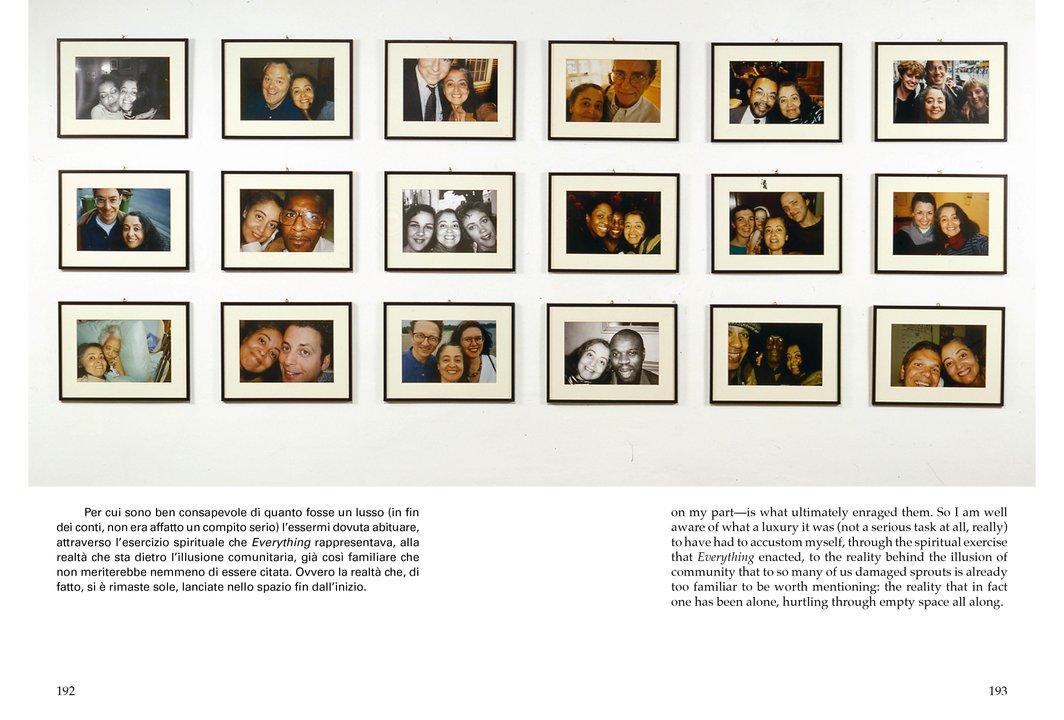 Per cui sono ben consapevole di quanto fosse un lusso (in fin dei conti, non era affatto un compito serio) l'essermi dovuta abituare, attraverso l'esercizio spirituale che Everything rappresentava, alla realtà che sta dietro l'illusione comunitaria, già così familiare che non meriterebbe nemmeno di essere citata. Ovvero la realtà che, di fatto, si è rimaste sole, lanciate nello spazio fin dall'inizio.

192

on my part—is what ultimately enraged them. So I am well aware of what a luxury it was (not a serious task at all, really) to have had to accustom myself, through the spiritual exercise that Everything enacted, to the reality behind the illusion of community that to so many of us damaged sprouts is already too familiar to be worth mentioning: the reality that in fact one has been alone, hurtling through empty space all along.

193